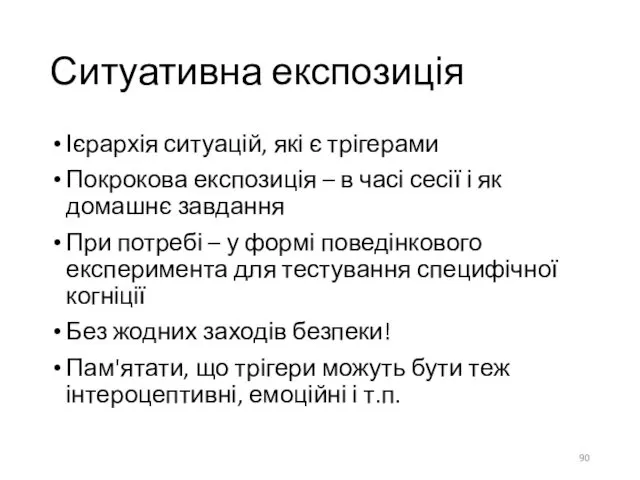 Ситуативна експозиція

• Ієрархія ситуацій, які є трігерами
• Покрокова експозиція – в часі сесії і як домашнє завдання
• При потребі – у формі поведінкового експеримента для тестування специфічної когніції
• Без жодних заходів безпеки!
• Пам'ятати, що трігери можуть бути теж інтероцептивні, емоційні і т.п.

90